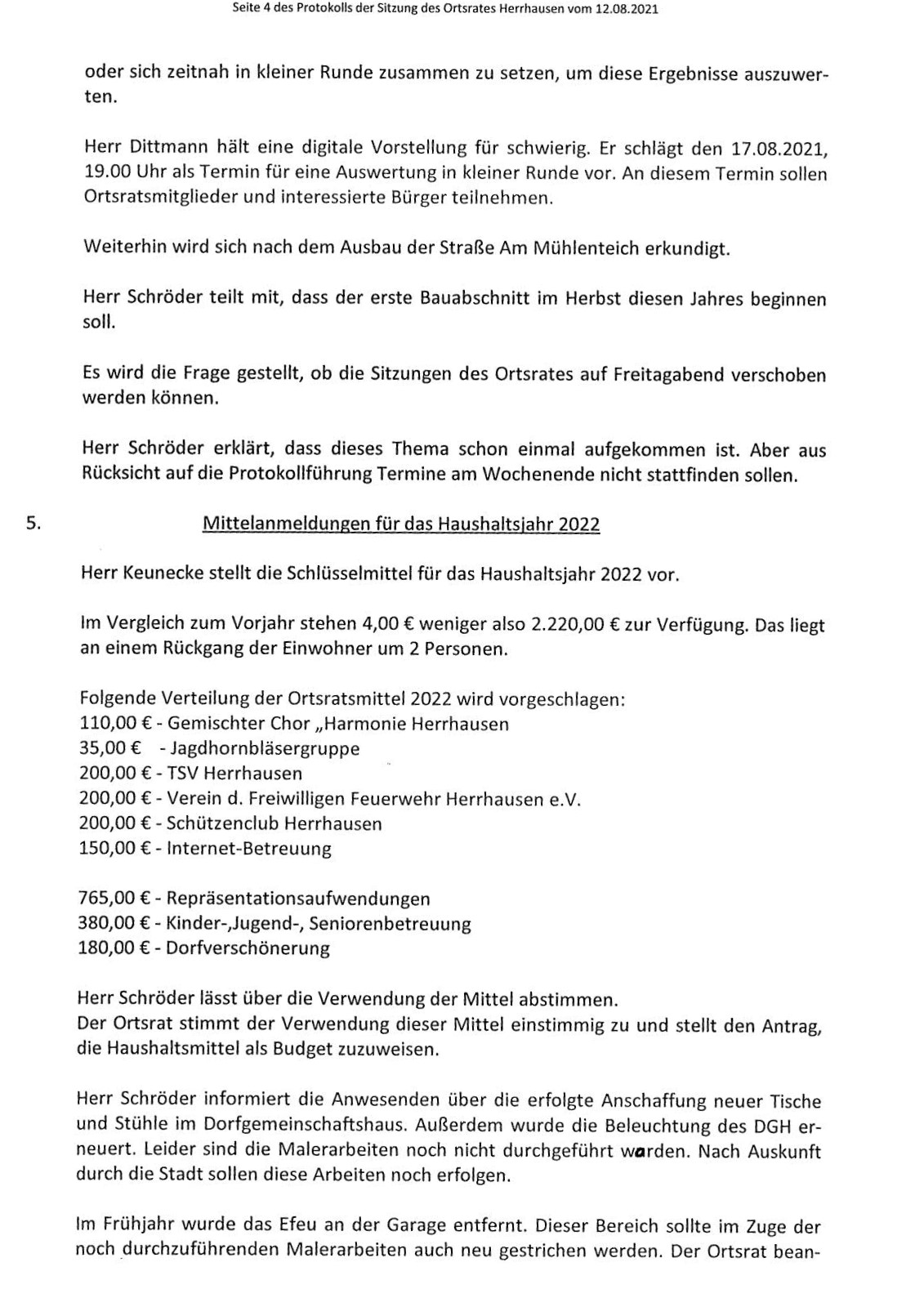 Seite 4 des Protokolls der Sitzung des Ortsrates Herrhausen vom 12.08.2021

oder sich zeitnah in kleiner Runde zusammen zu setzen, um diese Ergebnisse auszuwerten.

Herr Dittmann hält eine digitale Vorstellung für schwierig. Er schlägt den 17.08.2021, 19.00 Uhr als Termin für eine Auswertung in kleiner Runde vor. An diesem Termin sollen Ortsratsmitglieder und interessierte Bürger teilnehmen.

Weiterhin wird sich nach dem Ausbau der Straße Am Mühlenteich erkundigt.

Herr Schröder teilt mit, dass der erste Bauabschnitt im Herbst diesen Jahres beginnen soll.

Es wird die Frage gestellt, ob die Sitzungen des Ortsrates auf Freitagabend verschoben werden können.

Herr Schröder erklärt, dass dieses Thema schon einmal aufgekommen ist. Aber aus Rücksicht auf die Protokollführung Termine am Wochenende nicht stattfinden sollen.

5. Mittelanmeldungen für das Haushaltsjahr 2022

Herr Keunecke stellt die Schlüsselmittel für das Haushaltsjahr 2022 vor.

Im Vergleich zum Vorjahr stehen 4,00 € weniger also 2.220,00 € zur Verfügung. Das liegt an einem Rückgang der Einwohner um 2 Personen.

Folgende Verteilung der Ortsratsmittel 2022 wird vorgeschlagen:
110,00 € - Gemischter Chor „Harmonie Herrhausen
35,00 € - Jagdhornbläsergruppe
200,00 € - TSV Herrhausen
200,00 € - Verein d. Freiwilligen Feuerwehr Herrhausen e.V.
200,00 € - Schützenclub Herrhausen
150,00 € - Internet-Betreuung

765,00 € - Repräsentationsaufwendungen
380,00 € - Kinder-,Jugend-, Seniorenbetreuung
180,00 € - Dorfverschönerung

Herr Schröder lässt über die Verwendung der Mittel abstimmen.
Der Ortsrat stimmt der Verwendung dieser Mittel einstimmig zu und stellt den Antrag, die Haushaltsmittel als Budget zuzuweisen.

Herr Schröder informiert die Anwesenden über die erfolgte Anschaffung neuer Tische und Stühle im Dorfgemeinschaftshaus. Außerdem wurde die Beleuchtung des DGH erneuert. Leider sind die Malerarbeiten noch nicht durchgeführt warden. Nach Auskunft durch die Stadt sollen diese Arbeiten noch erfolgen.

Im Frühjahr wurde das Efeu an der Garage entfernt. Dieser Bereich sollte im Zuge der noch durchzuführenden Malerarbeiten auch neu gestrichen werden. Der Ortsrat bean-